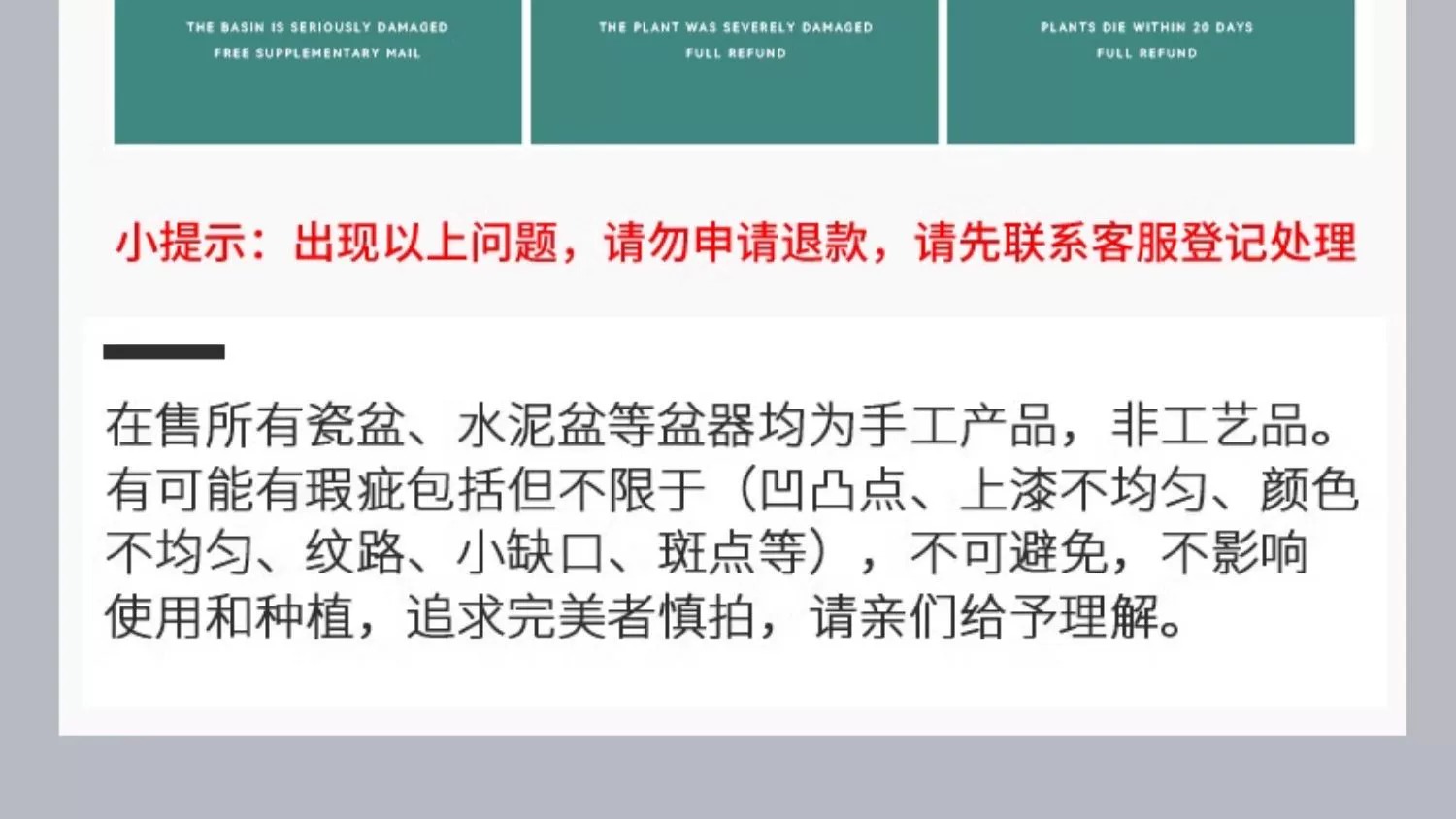 THE BASIN IS SERIOUSLY DAMAGED
FREE SUPPLEMENTARY MAIL

THE PLANT WAS SEVERELY DAMAGED
FULL REFUND

PLANTS DIE WITHIN 20 DAYS
FULL REFUND

小提示：出现以上问题，请勿申请退款，请先联系客服登记处理

在售所有瓷盆、水泥盆等盆器均为手工产品，非工艺品。有可能有瑕疵包括但不限于（凹凸点、上漆不均匀、颜色不均匀、纹路、小缺口、斑点等），不可避免，不影响使用和种植，追求完美者慎拍，请亲们给予理解。